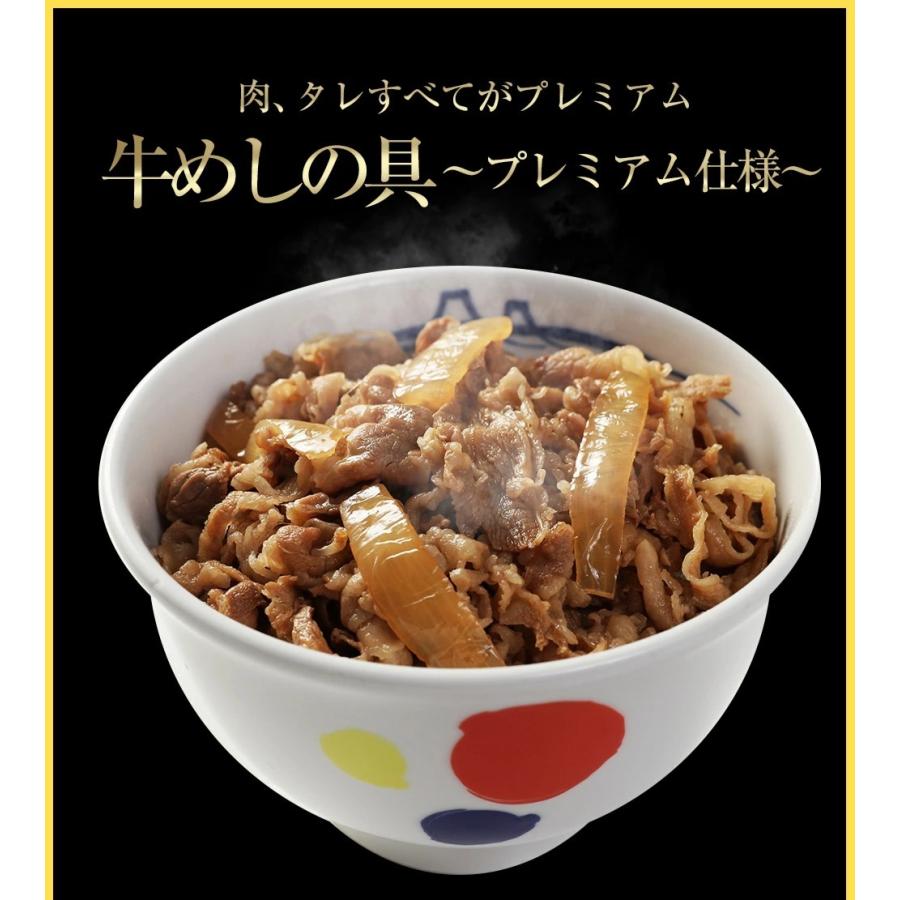 肉、タレすべてがプレミアム
牛めしの具~プレミアム仕様~